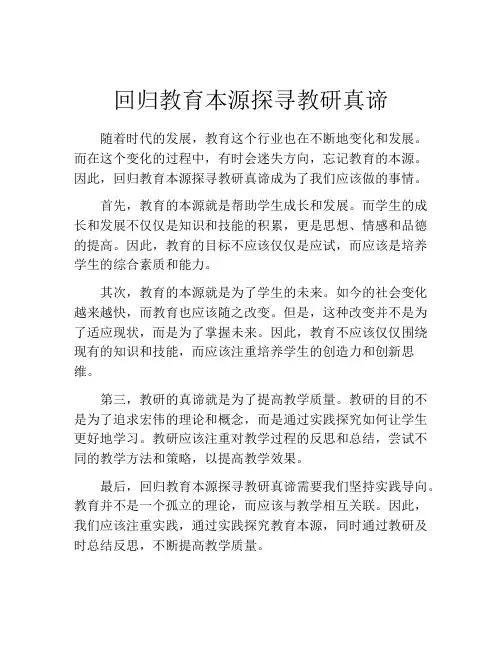 回归教育本源探寻教研真谛

随着时代的发展，教育这个行业也在不断地变化和发展。而在这个变化的过程中，有时会迷失方向，忘记教育的本源。因此，回归教育本源探寻教研真谛成为了我们应该做的事情。

首先，教育的本源就是帮助学生成长和发展。而学生的成长和发展不仅仅是知识和技能的积累，更是思想、情感和品德的提高。因此，教育的目标不应该仅仅是应试，而应该是培养学生的综合素质和能力。

其次，教育的本源就是为了学生的未来。如今的社会变化越来越快，而教育也应该随之改变。但是，这种改变并不是为了适应现状，而是为了掌握未来。因此，教育不应该仅仅围绕现有的知识和技能，而应该注重培养学生的创造力和创新思维。

第三，教研的真谛就是为了提高教学质量。教研的目的不是为了追求宏伟的理论和概念，而是通过实践探究如何让学生更好地学习。教研应该注重对教学过程的反思和总结，尝试不同的教学方法和策略，以提高教学效果。

最后，回归教育本源探寻教研真谛需要我们坚持实践导向。教育并不是一个孤立的理论，而应该与教学相互关联。因此，我们应该注重实践，通过实践探究教育本源，同时通过教研及时总结反思，不断提高教学质量。